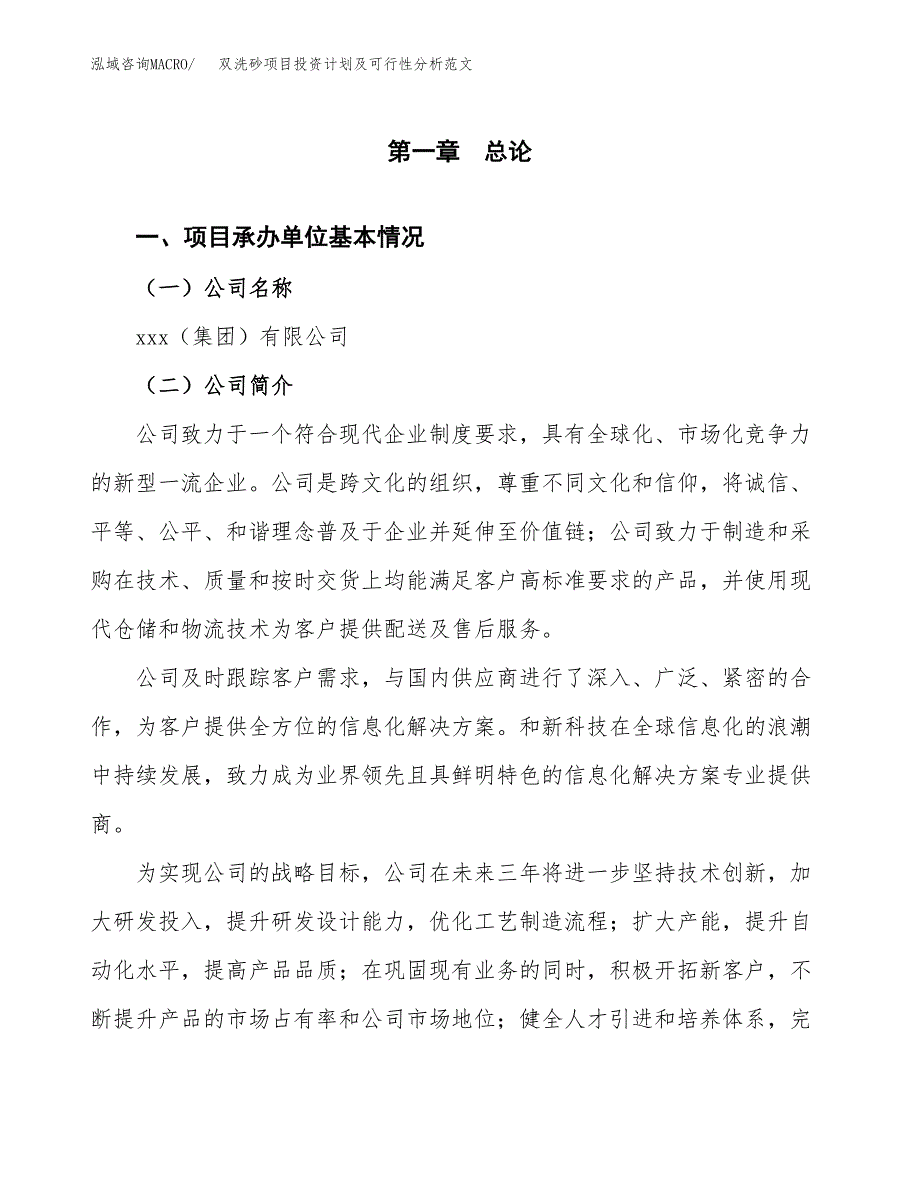 泓域咨询MACRO/　双洗砂项目投资计划及可行性分析范文

第一章　总论

一、项目承办单位基本情况

（一）公司名称

xxx（集团）有限公司

（二）公司简介

公司致力于一个符合现代企业制度要求，具有全球化、市场化竞争力的新型一流企业。公司是跨文化的组织，尊重不同文化和信仰，将诚信、平等、公平、和谐理念普及于企业并延伸至价值链；公司致力于制造和采购在技术、质量和按时交货上均能满足客户高标准要求的产品，并使用现代仓储和物流技术为客户提供配送及售后服务。

公司及时跟踪客户需求，与国内供应商进行了深入、广泛、紧密的合作，为客户提供全方位的信息化解决方案。和新科技在全球信息化的浪潮中持续发展，致力成为业界领先且具鲜明特色的信息化解决方案专业提供商。

为实现公司的战略目标，公司在未来三年将进一步坚持技术创新，加大研发投入，提升研发设计能力，优化工艺制造流程；扩大产能，提升自动化水平，提高产品品质；在巩固现有业务的同时，积极开拓新客户，不断提升产品的市场占有率和公司市场地位；健全人才引进和培养体系，完